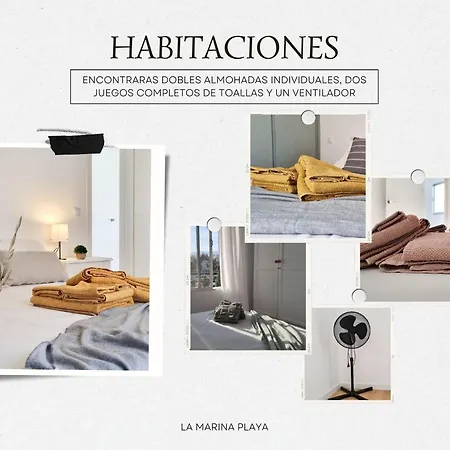 HABITACIONES

ENCONTRARAS DOBLES ALMOHADAS INDIVIDUALES, DOS JUEGOS COMPLETOS DE TOALLAS Y UN VENTILADOR

LA MARINA PLAYA